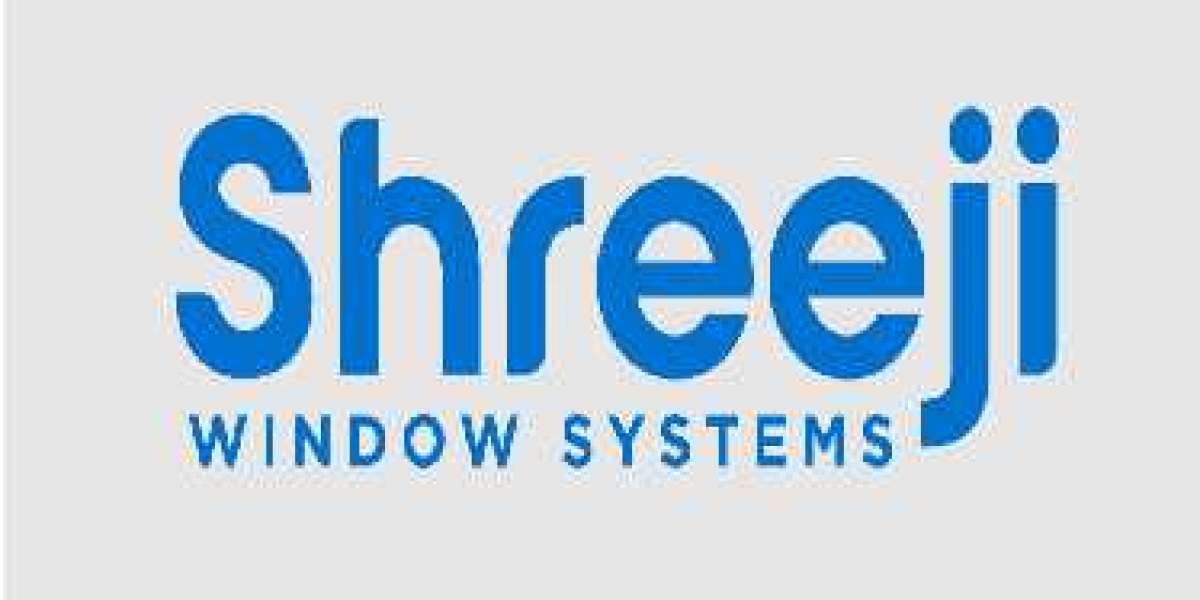 Shreeji
WINDOW SYSTEMS